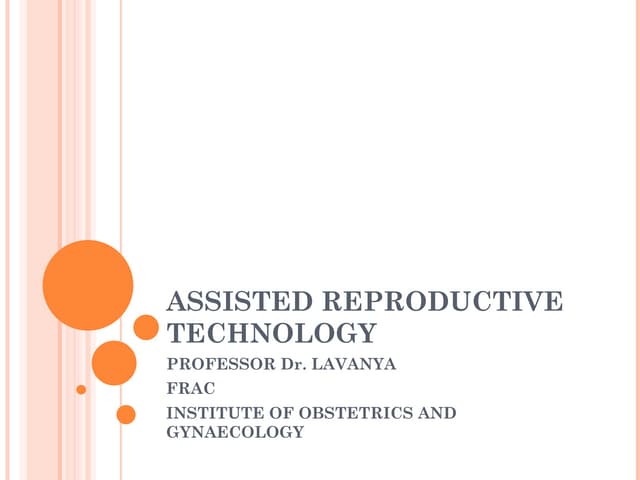 ASSISTED REPRODUCTIVE TECHNOLOGY

PROFESSOR Dr. LAVANYA

FRAC

INSTITUTE OF OBSTETRICS AND GYNAECOLOGY